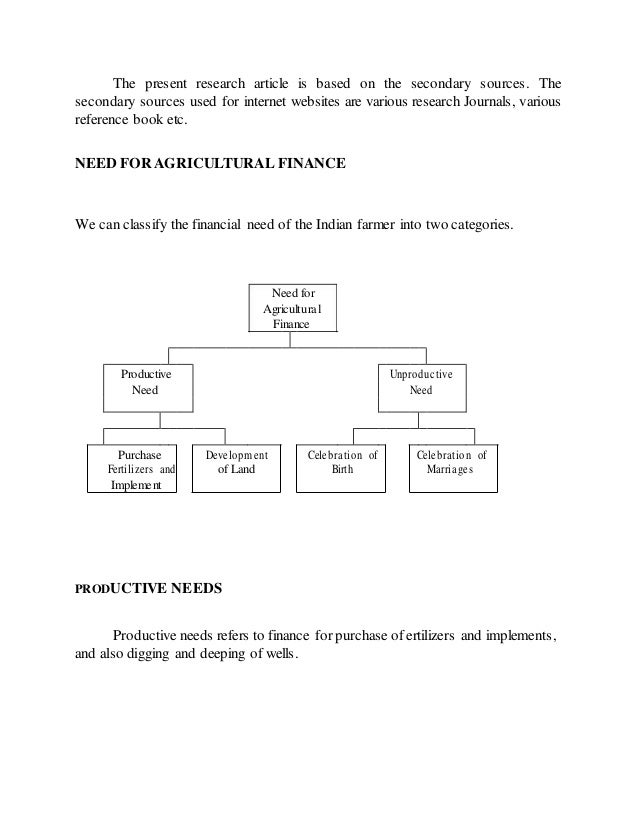 The present research article is based on the secondary sources. The secondary sources used for internet websites are various research Journals, various reference book etc.

NEED FOR AGRICULTURAL FINANCE

We can classify the financial need of the Indian farmer into two categories.

Need for Agricultural Finance

Productive Need

Unproductive Need

Purchase Fertilizers and Implement

Development of Land

Celebration of Birth

Celebration of Marriages

PRODUCTIVE NEEDS

Productive needs refers to finance for purchase of ertilizers and implements, and also digging and deeping of wells.